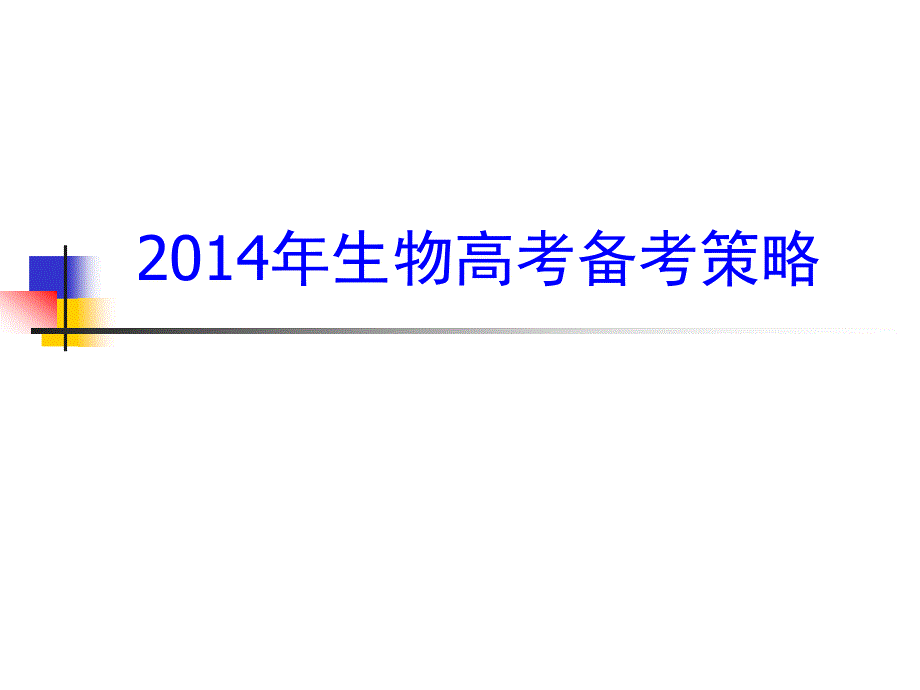 2014年生物高考备考策略